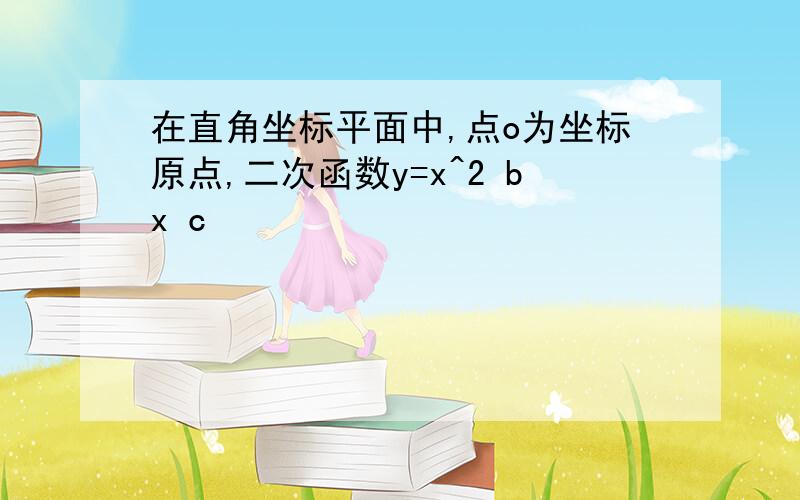 在直角坐标平面中,点o为坐标原点,二次函数y=x^2 bx c